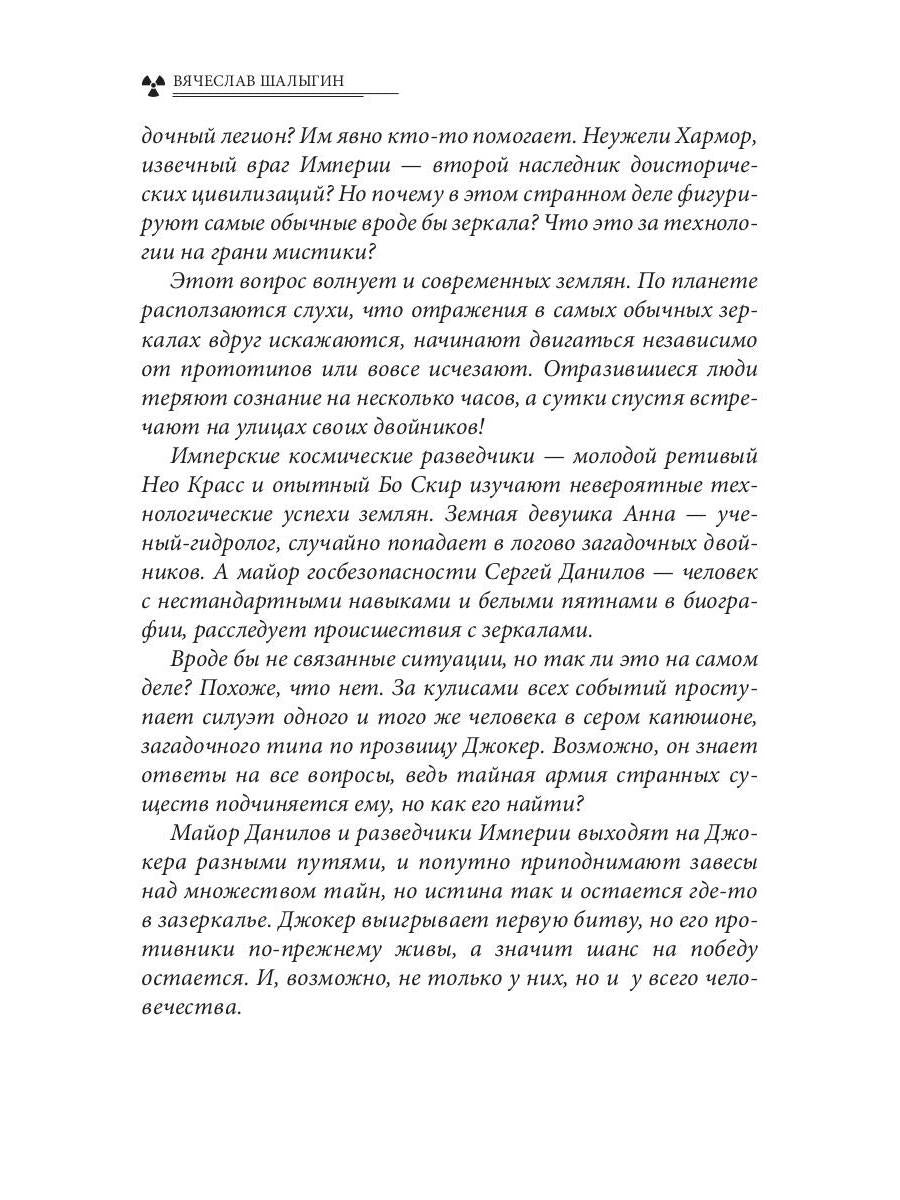 ВЯЧЕСЛАВ ШАЛЫГИН

дочный легион? Им явно кто-то помогает. Неужели Хармор, извечный враг Империи — второй наследник доисторических цивилизаций? Но почему в этом странном деле фигурируют самые обычные вроде бы зеркала? Что это за технологии на грани мистики?

Этот вопрос волнует и современных землян. По планете расползаются слухи, что отражения в самых обычных зеркалах вдруг искажаются, начинают двигаться независимо от прототипов или вовсе исчезают. Отразившиеся люди теряют сознание на несколько часов, а сутки спустя встречают на улицах своих двойников!

Имперские космические разведчики — молодой ретивый Нео Красс и опытный Бо Скир изучают невероятные технологические успехи землян. Земная девушка Анна — ученый-гидролог, случайно попадает в логово загадочных двойников. А майор госбезопасности Сергей Данилов — человек с нестандартными навыками и белыми пятнами в биографии, расследует происшествия с зеркалами.

Вроде бы не связанные ситуации, но так ли это на самом деле? Похоже, что нет. За кулисами всех событий проступает силуэт одного и того же человека в сером капюшоне, загадочного типа по прозвищу Джокер. Возможно, он знает ответы на все вопросы, ведь тайная армия странных существ подчиняется ему, но как его найти?

Майор Данилов и разведчики Империи выходят на Джокера разными путями, и попутно приподнимают завесы над множеством тайн, но истина так и остается где-то в зазеркалье. Джокер выигрывает первую битву, но его противники по-прежнему живы, а значит шанс на победу остается. И, возможно, не только у них, но и у всего человечества.